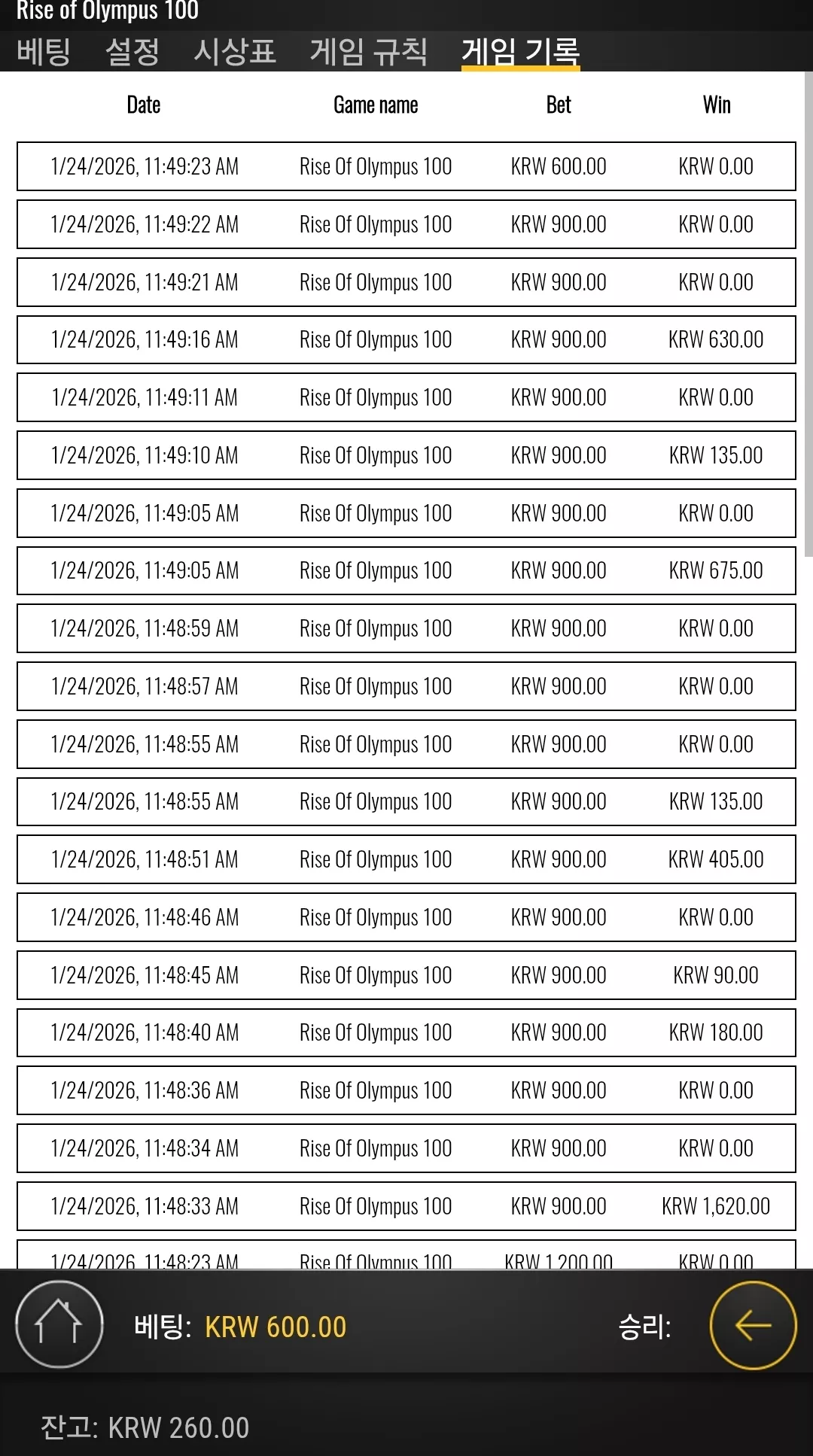 Rise of Olympus 100

베팅 설정 시상표 게임 규칙 게임 기록

| Date | Game name | Bet | Win |
|---|---|---|---|
| 1/24/2026, 11:49:23 AM | Rise Of Olympus 100 | KRW 600.00 | KRW 0.00 |
| 1/24/2026, 11:49:22 AM | Rise Of Olympus 100 | KRW 900.00 | KRW 0.00 |
| 1/24/2026, 11:49:21 AM | Rise Of Olympus 100 | KRW 900.00 | KRW 0.00 |
| 1/24/2026, 11:49:16 AM | Rise Of Olympus 100 | KRW 900.00 | KRW 630.00 |
| 1/24/2026, 11:49:11 AM | Rise Of Olympus 100 | KRW 900.00 | KRW 0.00 |
| 1/24/2026, 11:49:10 AM | Rise Of Olympus 100 | KRW 900.00 | KRW 135.00 |
| 1/24/2026, 11:49:05 AM | Rise Of Olympus 100 | KRW 900.00 | KRW 0.00 |
| 1/24/2026, 11:49:05 AM | Rise Of Olympus 100 | KRW 900.00 | KRW 675.00 |
| 1/24/2026, 11:48:59 AM | Rise Of Olympus 100 | KRW 900.00 | KRW 0.00 |
| 1/24/2026, 11:48:57 AM | Rise Of Olympus 100 | KRW 900.00 | KRW 0.00 |
| 1/24/2026, 11:48:55 AM | Rise Of Olympus 100 | KRW 900.00 | KRW 0.00 |
| 1/24/2026, 11:48:55 AM | Rise Of Olympus 100 | KRW 900.00 | KRW 135.00 |
| 1/24/2026, 11:48:51 AM | Rise Of Olympus 100 | KRW 900.00 | KRW 405.00 |
| 1/24/2026, 11:48:46 AM | Rise Of Olympus 100 | KRW 900.00 | KRW 0.00 |
| 1/24/2026, 11:48:45 AM | Rise Of Olympus 100 | KRW 900.00 | KRW 90.00 |
| 1/24/2026, 11:48:40 AM | Rise Of Olympus 100 | KRW 900.00 | KRW 180.00 |
| 1/24/2026, 11:48:36 AM | Rise Of Olympus 100 | KRW 900.00 | KRW 0.00 |
| 1/24/2026, 11:48:34 AM | Rise Of Olympus 100 | KRW 900.00 | KRW 0.00 |
| 1/24/2026, 11:48:33 AM | Rise Of Olympus 100 | KRW 900.00 | KRW 1,620.00 |
| 1/24/2026, 11:48:23 AM | Rise Of Olympus 100 | KRW 1,200.00 | KRW 0.00 |

베팅: KRW 600.00 승리:

잔고: KRW 260.00